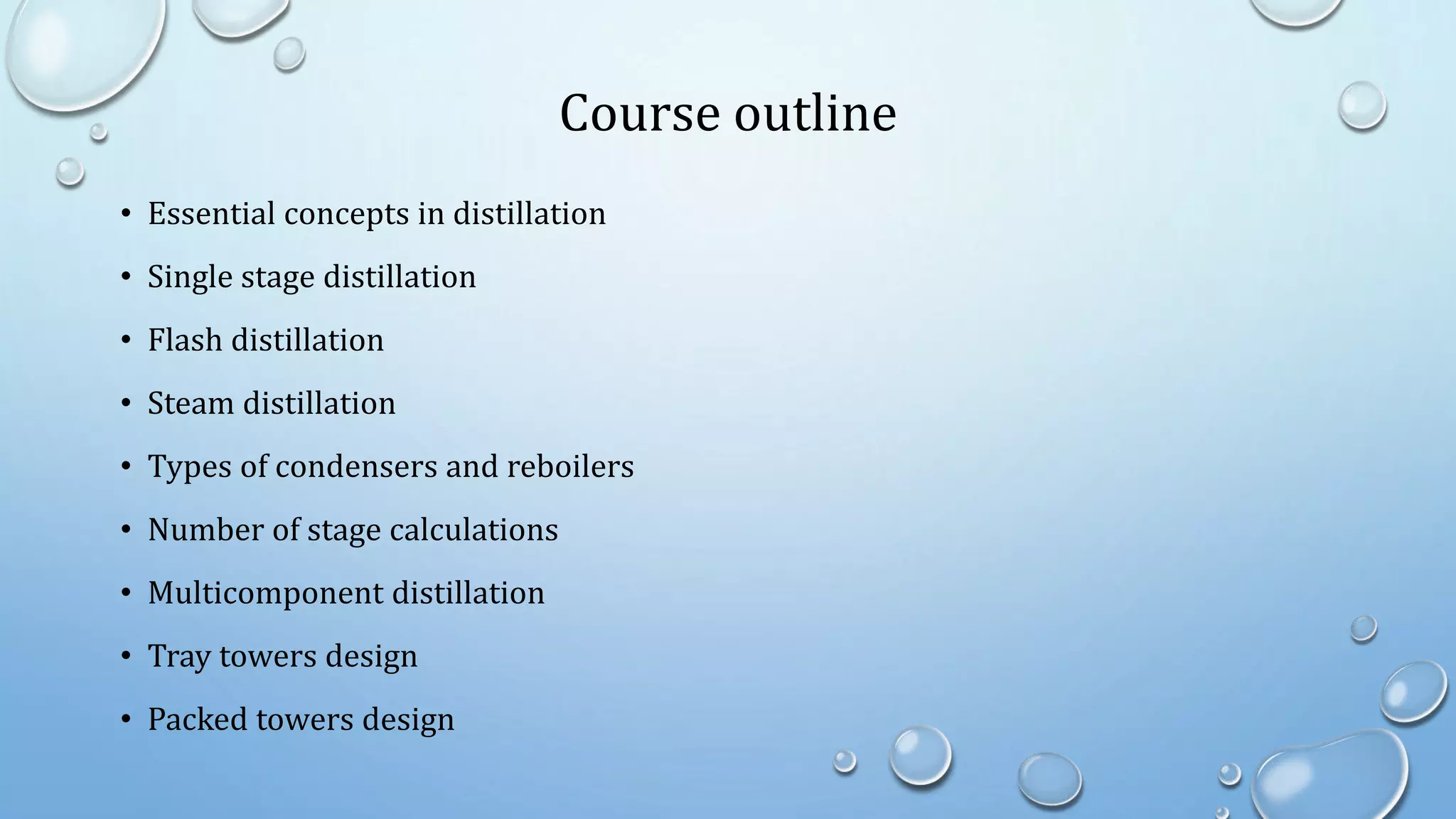 Course outline

• Essential concepts in distillation
• Single stage distillation
• Flash distillation
• Steam distillation
• Types of condensers and reboilers
• Number of stage calculations
• Multicomponent distillation
• Tray towers design
• Packed towers design